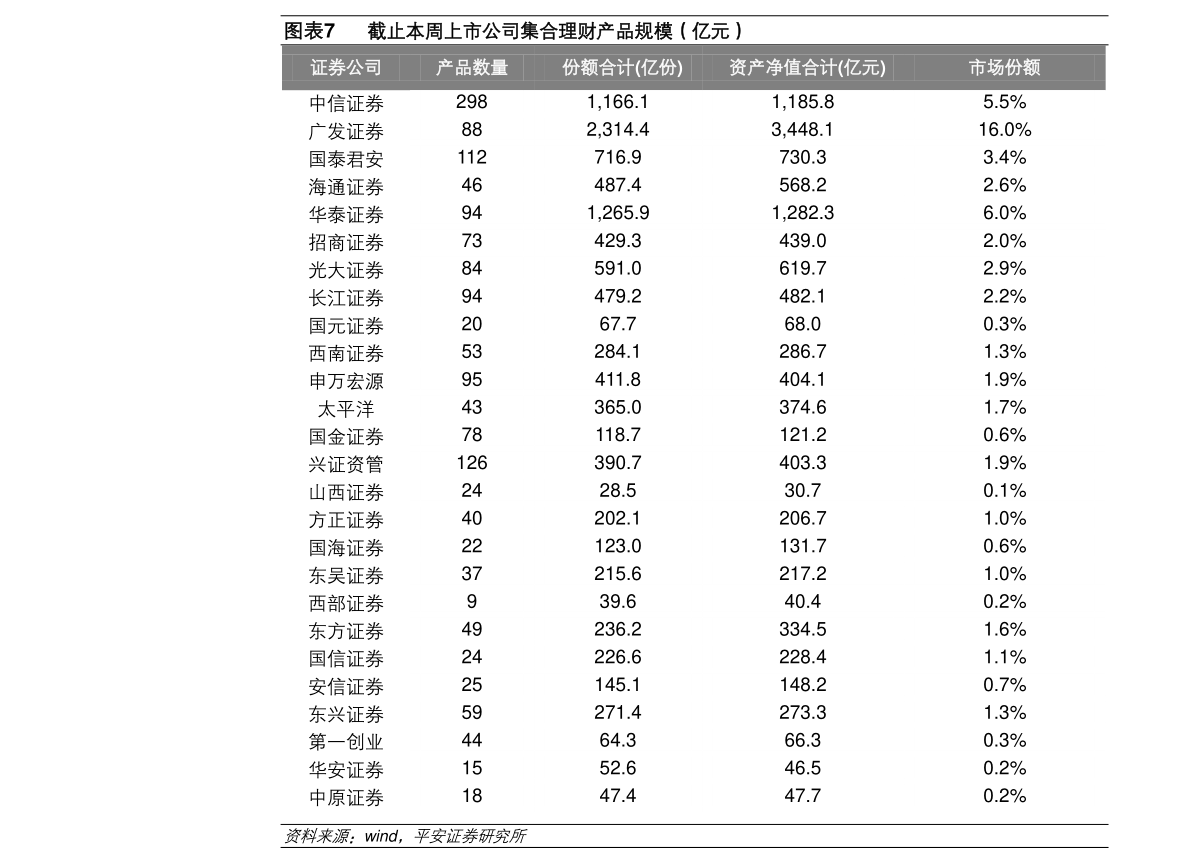 图表7 截止本周上市公司集合理财产品规模（亿元）

| 证券公司 | 产品数量 | 份额合计(亿份) | 资产净值合计(亿元) | 市场份额 |
|---|---|---|---|---|
| 中信证券 | 298 | 1,166.1 | 1,185.8 | 5.5% |
| 广发证券 | 88 | 2,314.4 | 3,448.1 | 16.0% |
| 国泰君安 | 112 | 716.9 | 730.3 | 3.4% |
| 海通证券 | 46 | 487.4 | 568.2 | 2.6% |
| 华泰证券 | 94 | 1,265.9 | 1,282.3 | 6.0% |
| 招商证券 | 73 | 429.3 | 439.0 | 2.0% |
| 光大证券 | 84 | 591.0 | 619.7 | 2.9% |
| 长江证券 | 94 | 479.2 | 482.1 | 2.2% |
| 国元证券 | 20 | 67.7 | 68.0 | 0.3% |
| 西南证券 | 53 | 284.1 | 286.7 | 1.3% |
| 申万宏源 | 95 | 411.8 | 404.1 | 1.9% |
| 太平洋 | 43 | 365.0 | 374.6 | 1.7% |
| 国金证券 | 78 | 118.7 | 121.2 | 0.6% |
| 兴证资管 | 126 | 390.7 | 403.3 | 1.9% |
| 山西证券 | 24 | 28.5 | 30.7 | 0.1% |
| 方正证券 | 40 | 202.1 | 206.7 | 1.0% |
| 国海证券 | 22 | 123.0 | 131.7 | 0.6% |
| 东吴证券 | 37 | 215.6 | 217.2 | 1.0% |
| 西部证券 | 9 | 39.6 | 40.4 | 0.2% |
| 东方证券 | 49 | 236.2 | 334.5 | 1.6% |
| 国信证券 | 24 | 226.6 | 228.4 | 1.1% |
| 安信证券 | 25 | 145.1 | 148.2 | 0.7% |
| 东兴证券 | 59 | 271.4 | 273.3 | 1.3% |
| 第一创业 | 44 | 64.3 | 66.3 | 0.3% |
| 华安证券 | 15 | 52.6 | 46.5 | 0.2% |
| 中原证券 | 18 | 47.4 | 47.7 | 0.2% |

资料来源：wind，平安证券研究所